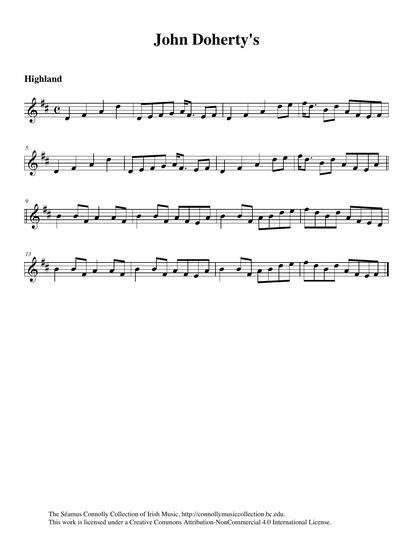 John Doherty's

Highland

5

9

13

The Séamus Connolly Collection of Irish Music, http://connollymusiccollection.bc.edu.
This work is licensed under a Creative Commons Attribution-NonCommercial 4.0 International License.